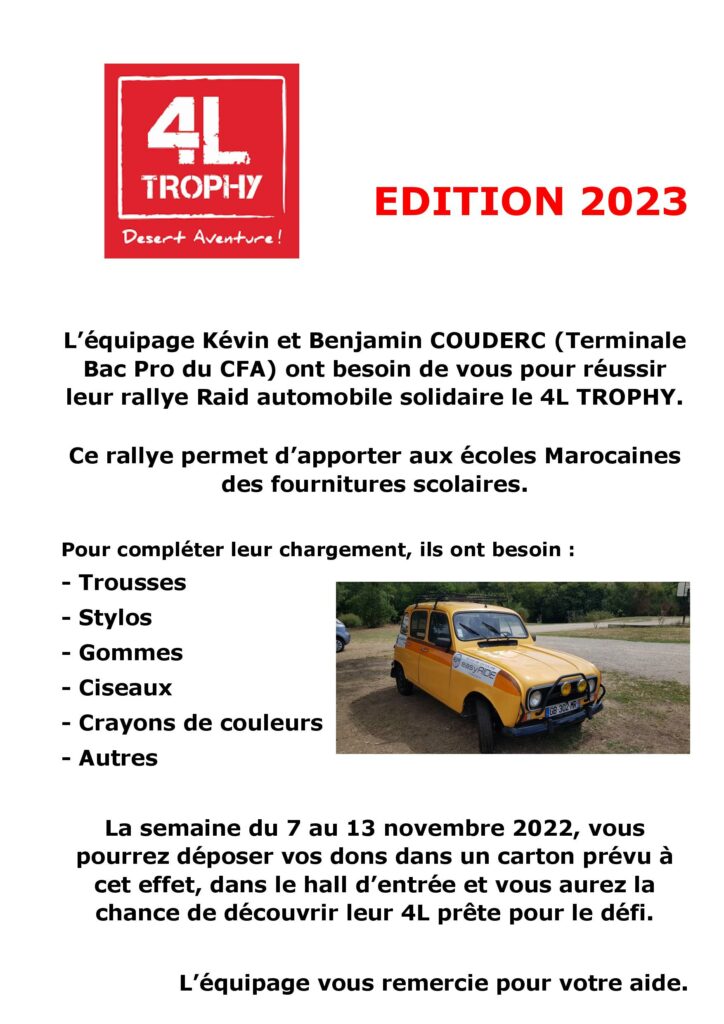 4L
TROPHY
Desert Aventure !

EDITION 2023

L'équipage Kévin et Benjamin COUDERC (Terminale Bac Pro du CFA) ont besoin de vous pour réussir leur rallye Raid automobile solidaire le 4L TROPHY.

Ce rallye permet d'apporter aux écoles Marocaines des fournitures scolaires.

Pour compléter leur chargement, ils ont besoin :

- Trousses
- Stylos
- Gommes
- Ciseaux
- Crayons de couleurs
- Autres

easyRIDE

La semaine du 7 au 13 novembre 2022, vous pourrez déposer vos dons dans un carton prévu à cet effet, dans le hall d'entrée et vous aurez la chance de découvrir leur 4L prête pour le défi.

L'équipage vous remercie pour votre aide.